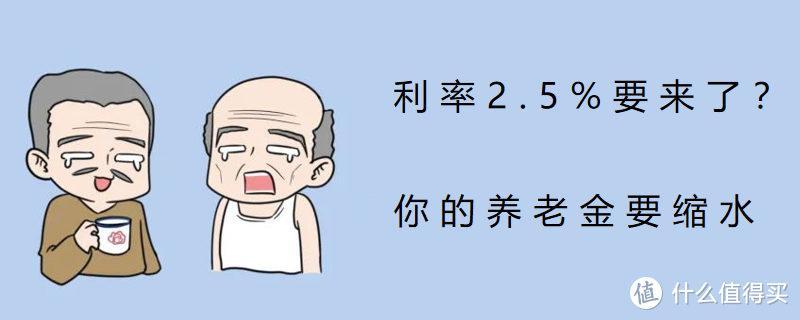 利率2.5%要来了？

你的养老金要缩水

值 什么值得买